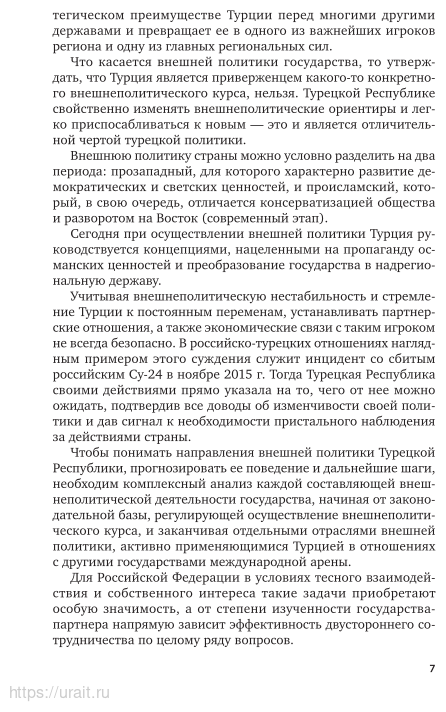 тегическом преимуществе Турции перед многими другими державами и превращает ее в одного из важнейших игроков региона и одну из главных региональных сил.

Что касается внешней политики государства, то утверждать, что Турция является приверженцем какого-то конкретного внешнеполитического курса, нельзя. Турецкой Республике свойственно изменять внешнеполитические ориентиры и легко приспосабливаться к новым — это и является отличительной чертой турецкой политики.

Внешнюю политику страны можно условно разделить на два периода: прозападный, для которого характерно развитие демократических и светских ценностей, и происламский, который, в свою очередь, отличается консерватизацией общества и разворотом на Восток (современный этап).

Сегодня при осуществлении внешней политики Турция руководствуется концепциями, нацеленными на пропаганду османских ценностей и преобразование государства в надрегиональную державу.

Учитывая внешнеполитическую нестабильность и стремление Турции к постоянным переменам, устанавливать партнерские отношения, а также экономические связи с таким игроком не всегда безопасно. В российско-турецких отношениях наглядным примером этого суждения служит инцидент со сбитым российским Су-24 в ноябре 2015 г. Тогда Турецкая Республика своими действиями прямо указала на то, чего от нее можно ожидать, подтвердив все доводы об изменчивости своей политики и дав сигнал к необходимости пристального наблюдения за действиями страны.

Чтобы понимать направления внешней политики Турецкой Республики, прогнозировать ее поведение и дальнейшие шаги, необходим комплексный анализ каждой составляющей внешнеполитической деятельности государства, начиная от законодательной базы, регулирующей осуществление внешнеполитического курса, и заканчивая отдельными отраслями внешней политики, активно применяющимися Турцией в отношениях с другими государствами международной арены.

Для Российской Федерации в условиях тесного взаимодействия и собственного интереса такие задачи приобретают особую значимость, а от степени изученности государства-партнера напрямую зависит эффективность двустороннего сотрудничества по целому ряду вопросов.

7

https://urait.ru